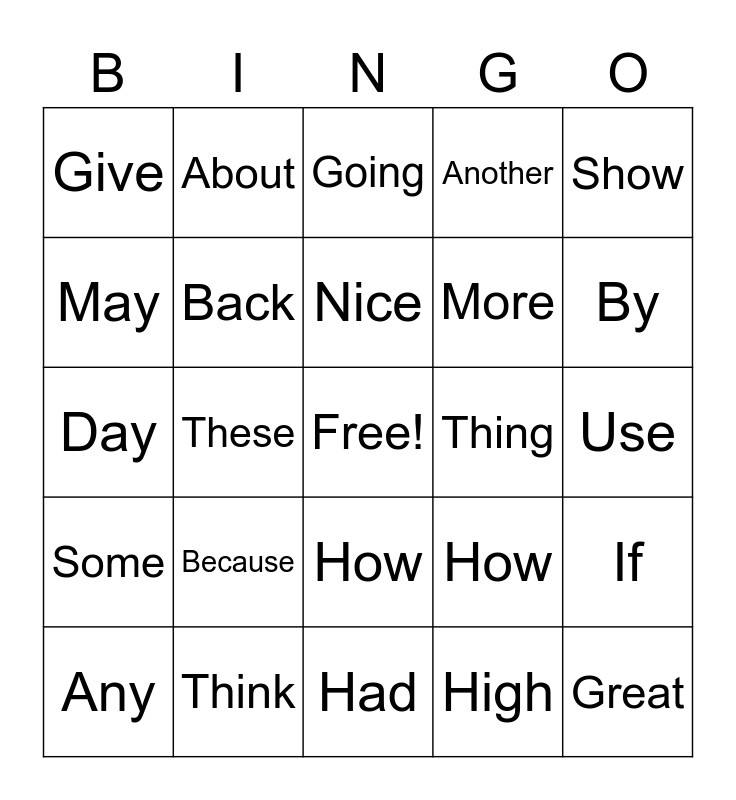 | B | I | N | G | O |
|---|---|---|---|---|
| Give | About | Going | Another | Show |
| May | Back | Nice | More | By |
| Day | These | Free! | Thing | Use |
| Some | Because | How | How | If |
| Any | Think | Had | High | Great |